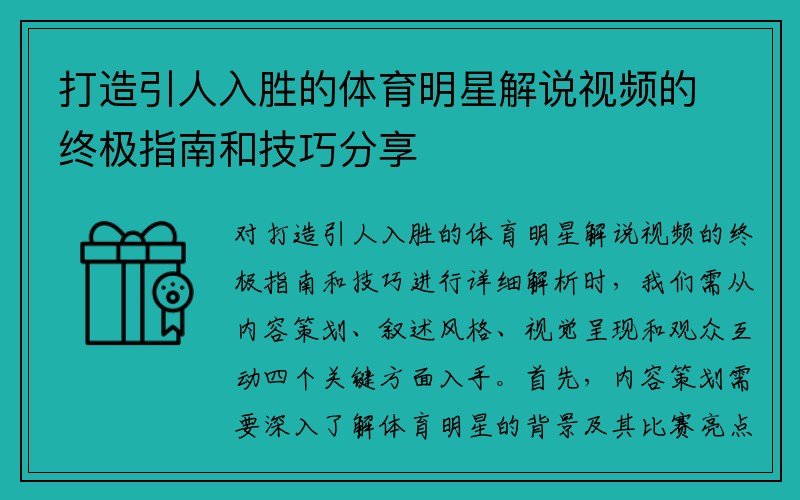 打造引人入胜的体育明星解说视频的终极指南和技巧分享

对打造引人入胜的体育明星解说视频的终极指南和技巧进行详细解析时，我们需从内容策划、叙述风格、视觉呈现和观众互动四个关键方面入手。首先，内容策划需要深入了解体育明星的背景及其比赛亮点